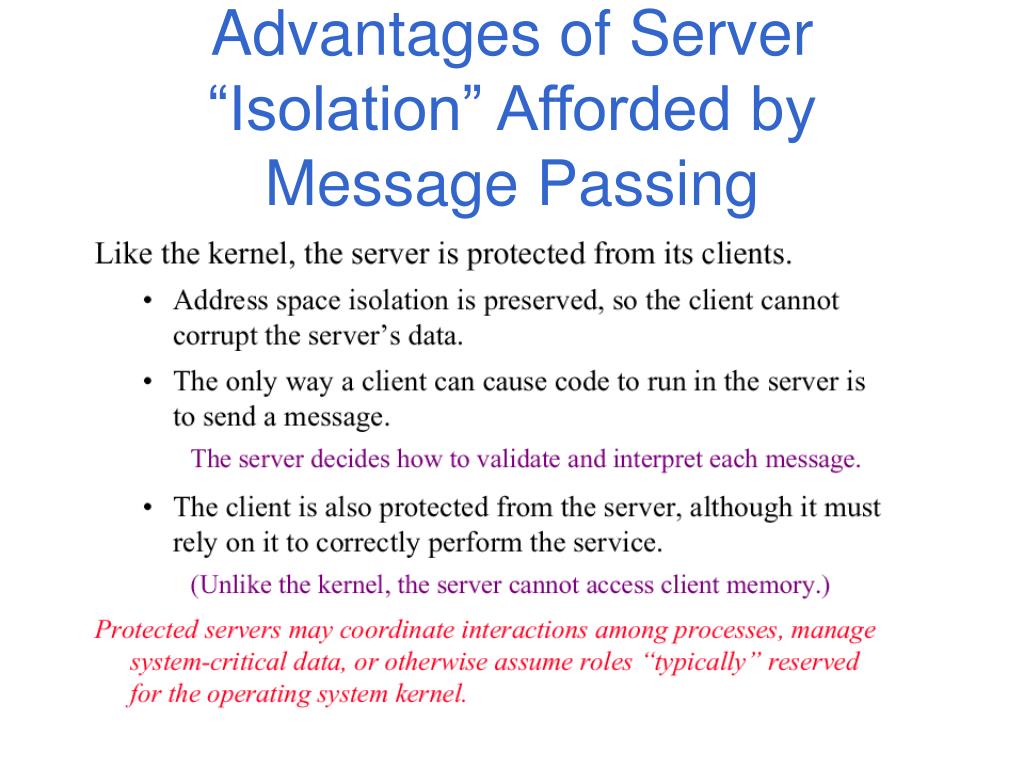 Advantages of Server "Isolation" Afforded by Message Passing

Like the kernel, the server is protected from its clients.

• Address space isolation is preserved, so the client cannot corrupt the server's data.

• The only way a client can cause code to run in the server is to send a message.

The server decides how to validate and interpret each message.

• The client is also protected from the server, although it must rely on it to correctly perform the service.

(Unlike the kernel, the server cannot access client memory.)

Protected servers may coordinate interactions among processes, manage system-critical data, or otherwise assume roles "typically" reserved for the operating system kernel.